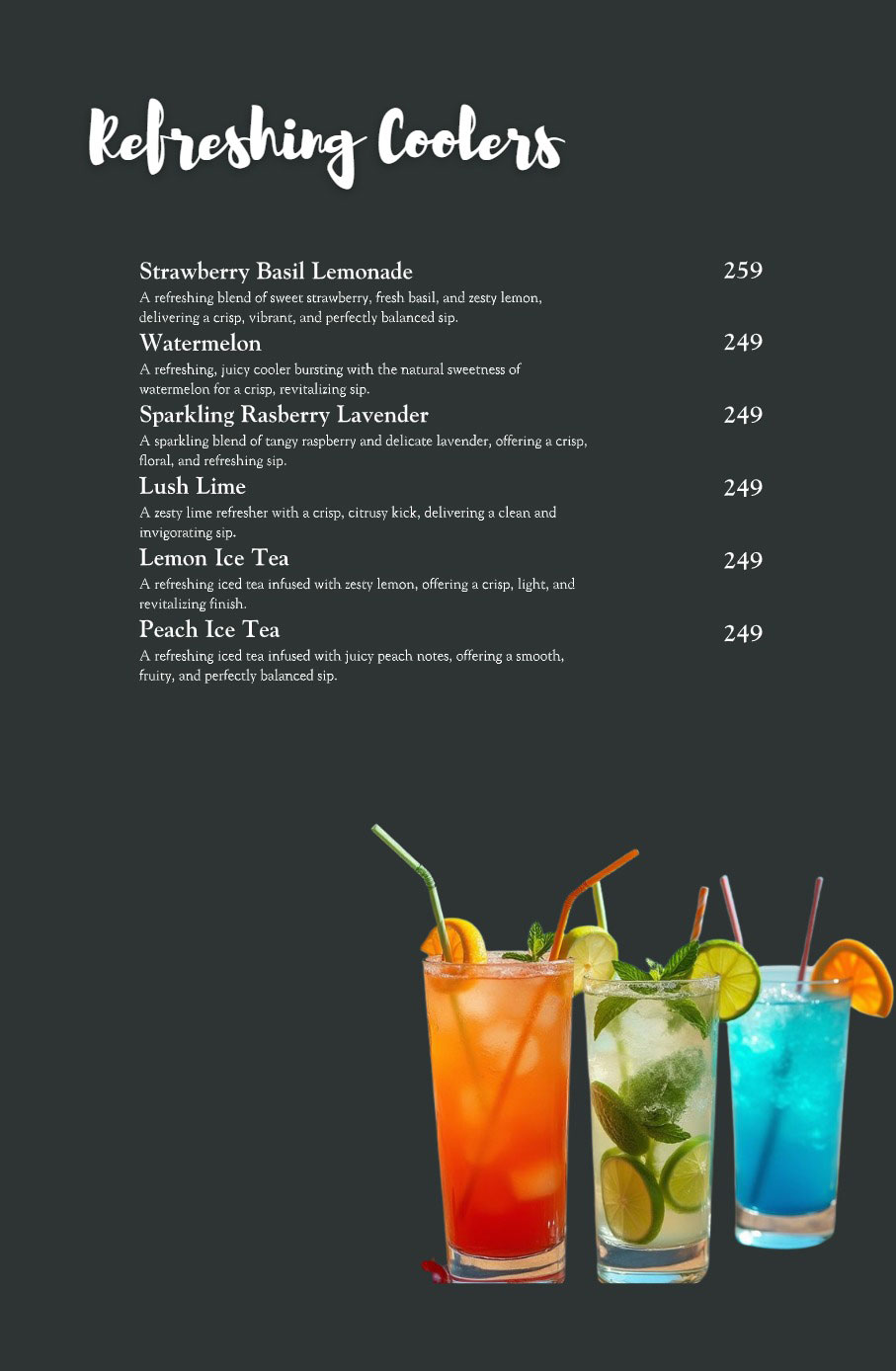 Refreshing Coolers

Strawberry Basil Lemonade 259
A refreshing blend of sweet strawberry, fresh basil, and zesty lemon, delivering a crisp, vibrant, and perfectly balanced sip.

Watermelon 249
A refreshing, juicy cooler bursting with the natural sweetness of watermelon for a crisp, revitalizing sip.

Sparkling Rasberry Lavender 249
A sparkling blend of tangy raspberry and delicate lavender, offering a crisp, floral, and refreshing sip.

Lush Lime 249
A zesty lime refresher with a crisp, citrusy kick, delivering a clean and invigorating sip.

Lemon Ice Tea 249
A refreshing iced tea infused with zesty lemon, offering a crisp, light, and revitalizing finish.

Peach Ice Tea 249
A refreshing iced tea infused with juicy peach notes, offering a smooth, fruity, and perfectly balanced sip.